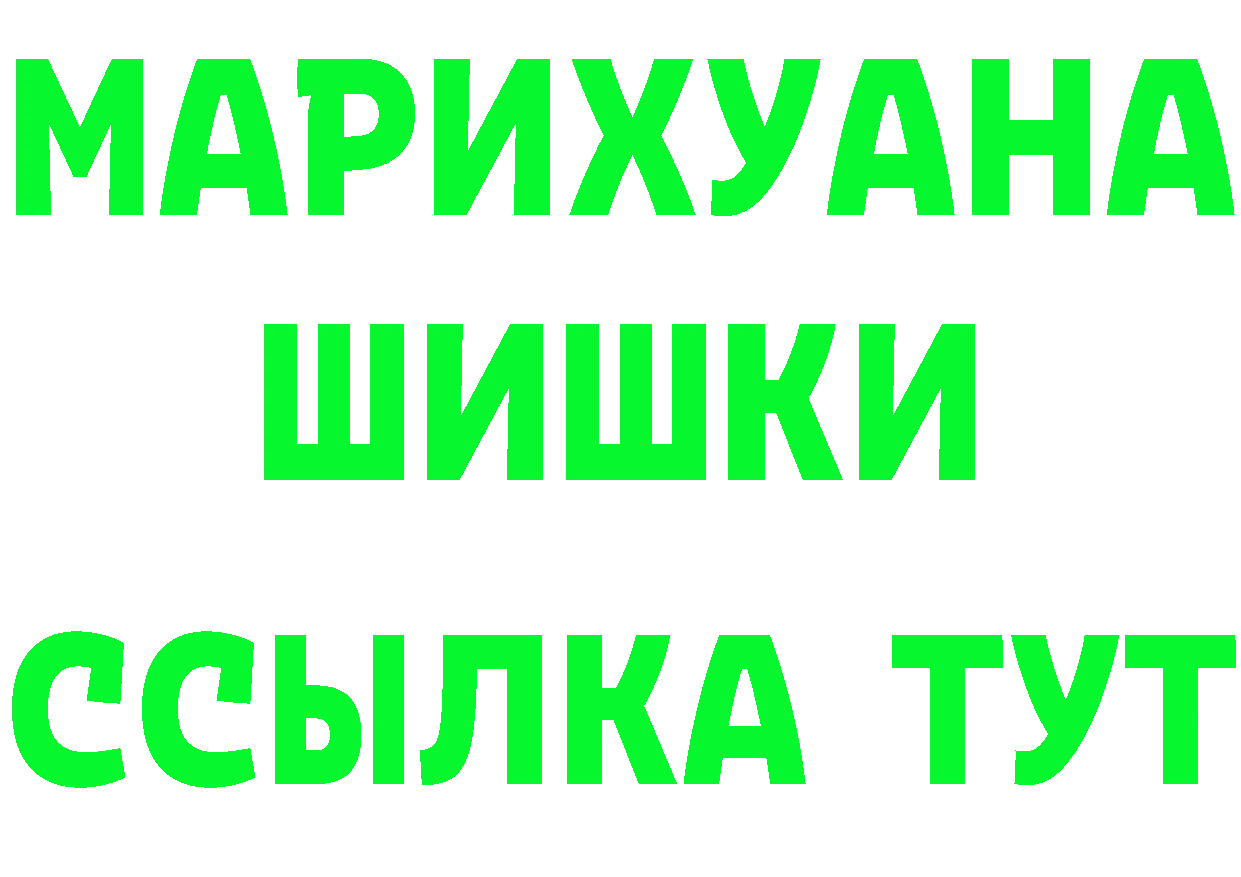 МАРИХУАНА
ШИШКИ
ССЫЛКА ТУТ